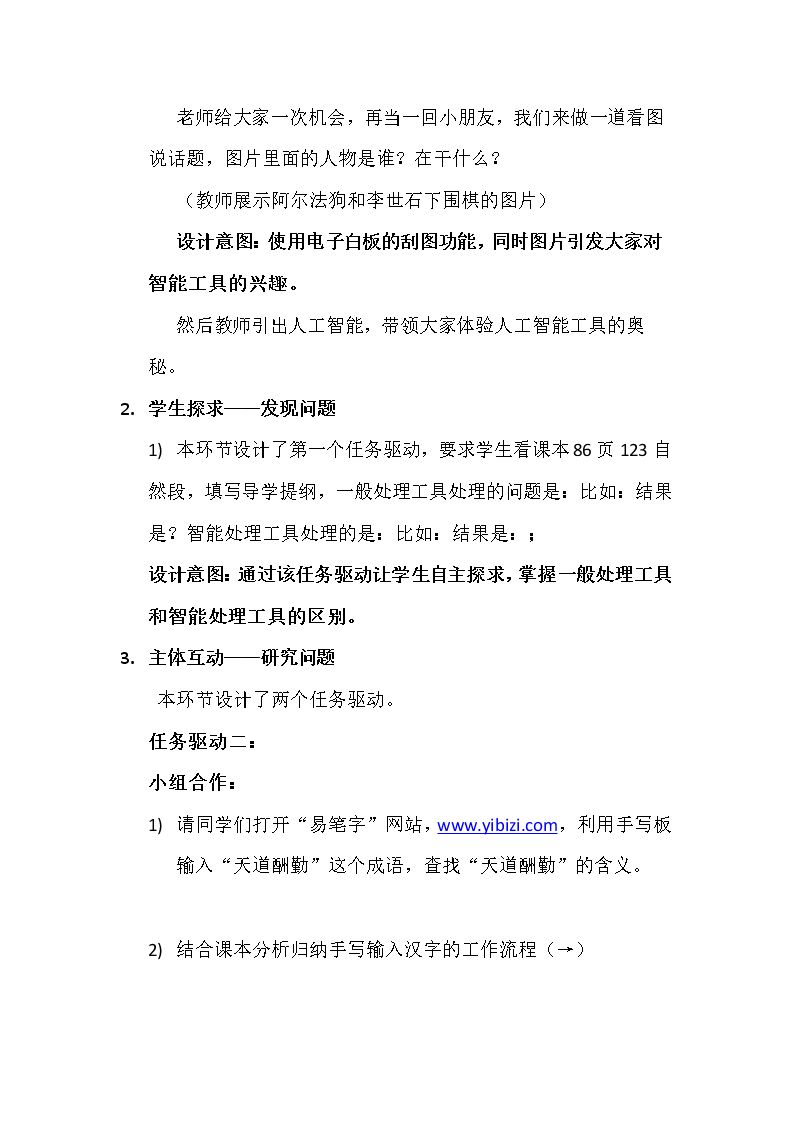 老师给大家一次机会，再当一回小朋友，我们来做一道看图说话题，图片里面的人物是谁？在干什么？

（教师展示阿尔法狗和李世石下围棋的图片）

设计意图：使用电子白板的刮图功能，同时图片引发大家对智能工具的兴趣。

然后教师引出人工智能，带领大家体验人工智能工具的奥秘。

2. 学生探求——发现问题

1) 本环节设计了第一个任务驱动，要求学生看课本86页123自然段，填写导学提纲，一般处理工具处理的问题是：比如：结果是？智能处理工具处理的是：比如：结果是：；

设计意图：通过该任务驱动让学生自主探求，掌握一般处理工具和智能处理工具的区别。

3. 主体互动——研究问题

本环节设计了两个任务驱动。

任务驱动二：

小组合作：

1) 请同学们打开“易笔字”网站，www.yibizi.com，利用手写板输入“天道酬勤”这个成语，查找“天道酬勤”的含义。

2) 结合课本分析归纳手写输入汉字的工作流程（→）